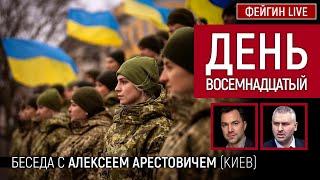 ФЕЙГИН LIVE

ДЕНЬ ВОСЕМНАДЦАТЫЙ

БЕСЕДА С АЛЕКСЕЕМ АРЕСТОВИЧЕМ (КИЕВ)